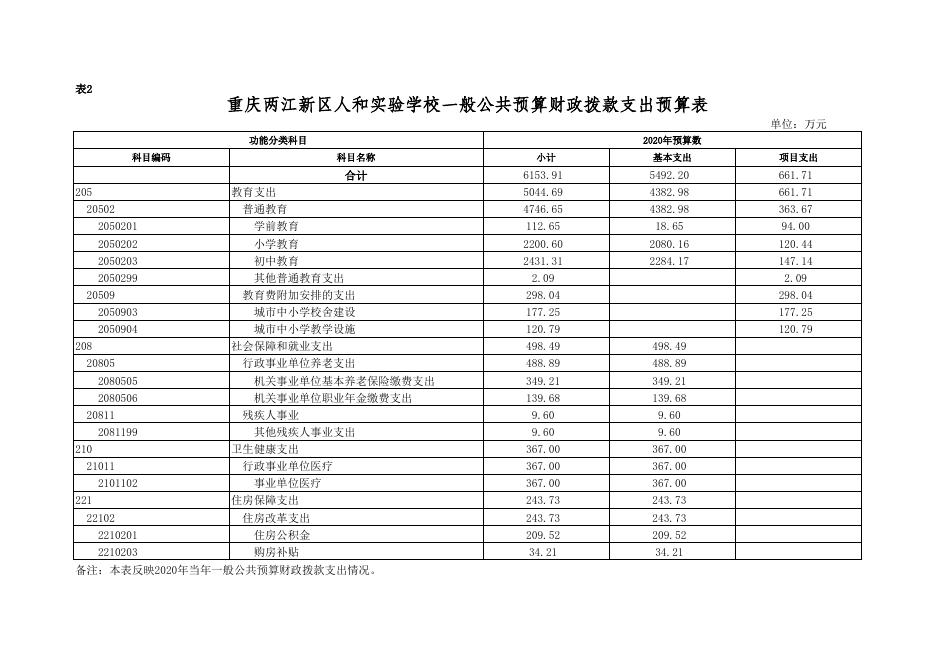 表2

重庆两江新区人和实验学校一般公共预算财政拨款支出预算表

单位：万元

| 功能分类科目 | | 2020年预算数 | | |
|---|---|---|---|---|
| 科目编码 | 科目名称 | 小计 | 基本支出 | 项目支出 |
| | 合计 | 6153.91 | 5492.20 | 661.71 |
| 205 | 教育支出 | 5044.69 | 4382.98 | 661.71 |
| 20502 | 普通教育 | 4746.65 | 4382.98 | 363.67 |
| 2050201 | 学前教育 | 112.65 | 18.65 | 94.00 |
| 2050202 | 小学教育 | 2200.60 | 2080.16 | 120.44 |
| 2050203 | 初中教育 | 2431.31 | 2284.17 | 147.14 |
| 2050299 | 其他普通教育支出 | 2.09 | | 2.09 |
| 20509 | 教育费附加安排的支出 | 298.04 | | 298.04 |
| 2050903 | 城市中小学校舍建设 | 177.25 | | 177.25 |
| 2050904 | 城市中小学教学设施 | 120.79 | | 120.79 |
| 208 | 社会保障和就业支出 | 498.49 | 498.49 | |
| 20805 | 行政事业单位养老支出 | 488.89 | 488.89 | |
| 2080505 | 机关事业单位基本养老保险缴费支出 | 349.21 | 349.21 | |
| 2080506 | 机关事业单位职业年金缴费支出 | 139.68 | 139.68 | |
| 20811 | 残疾人事业 | 9.60 | 9.60 | |
| 2081199 | 其他残疾人事业支出 | 9.60 | 9.60 | |
| 210 | 卫生健康支出 | 367.00 | 367.00 | |
| 21011 | 行政事业单位医疗 | 367.00 | 367.00 | |
| 2101102 | 事业单位医疗 | 367.00 | 367.00 | |
| 221 | 住房保障支出 | 243.73 | 243.73 | |
| 22102 | 住房改革支出 | 243.73 | 243.73 | |
| 2210201 | 住房公积金 | 209.52 | 209.52 | |
| 2210203 | 购房补贴 | 34.21 | 34.21 | |

备注：本表反映2020年当年一般公共预算财政拨款支出情况。